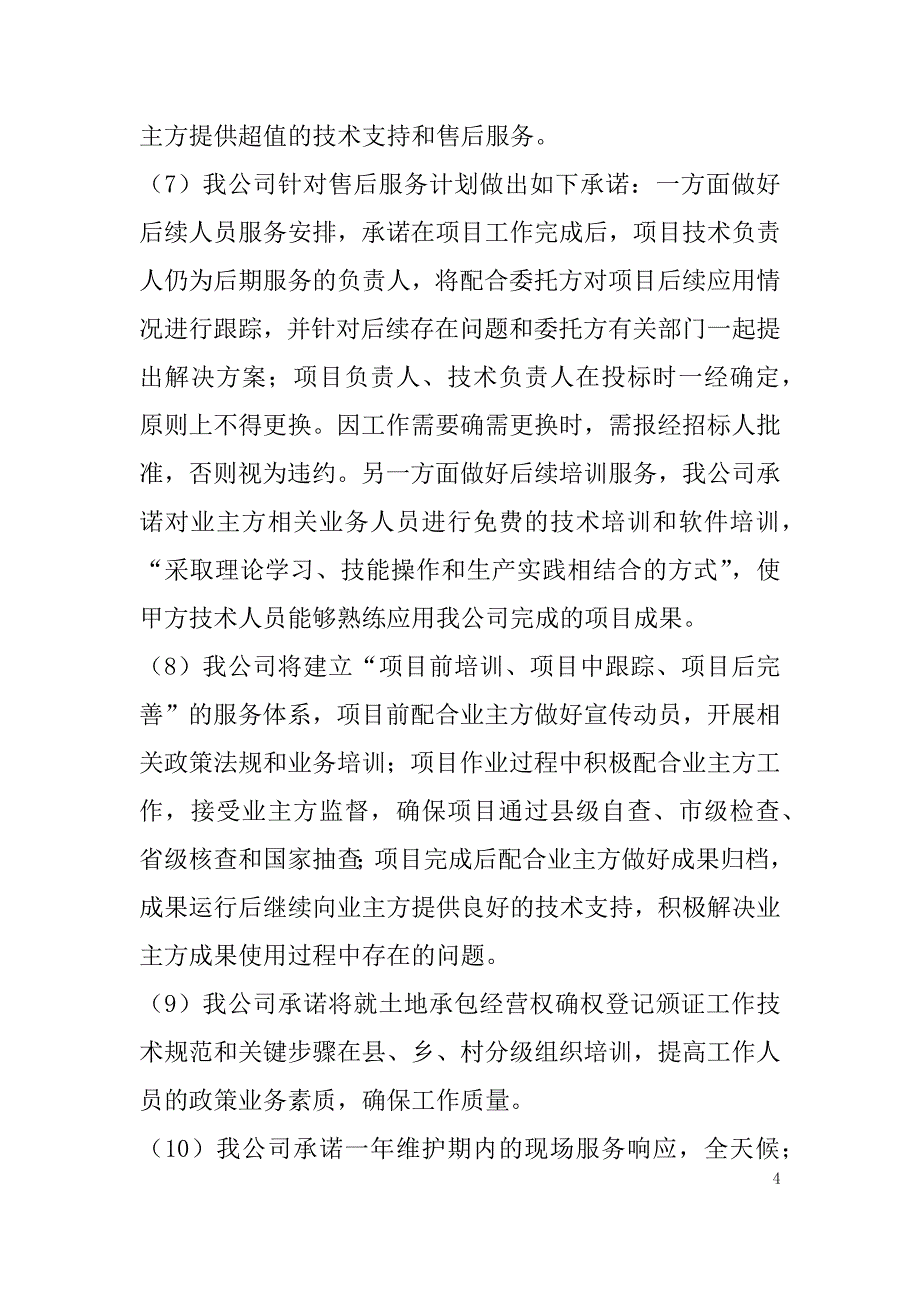 主方提供超值的技术支持和售后服务。

（7）我公司针对售后服务计划做出如下承诺：一方面做好后续人员服务安排，承诺在项目工作完成后，项目技术负责人仍为后期服务的负责人，将配合委托方对项目后续应用情况进行跟踪，并针对后续存在问题和委托方有关部门一起提出解决方案；项目负责人、技术负责人在投标时一经确定，原则上不得更换。因工作需要确需更换时，需报经招标人批准，否则视为违约。另一方面做好后续培训服务，我公司承诺对业主方相关业务人员进行免费的技术培训和软件培训，“采取理论学习、技能操作和生产实践相结合的方式”，使甲方技术人员能够熟练应用我公司完成的项目成果。

（8）我公司将建立“项目前培训、项目中跟踪、项目后完善”的服务体系，项目前配合业主方做好宣传动员，开展相关政策法规和业务培训；项目作业过程中积极配合业主方工作，接受业主方监督，确保项目通过县级自查、市级检查、省级核查和国家抽查;项目完成后配合业主方做好成果归档，成果运行后继续向业主方提供良好的技术支持，积极解决业主方成果使用过程中存在的问题。

（9）我公司承诺将就土地承包经营权确权登记颁证工作技术规范和关键步骤在县、乡、村分级组织培训，提高工作人员的政策业务素质，确保工作质量。

（10）我公司承诺一年维护期内的现场服务响应，全天候；

4